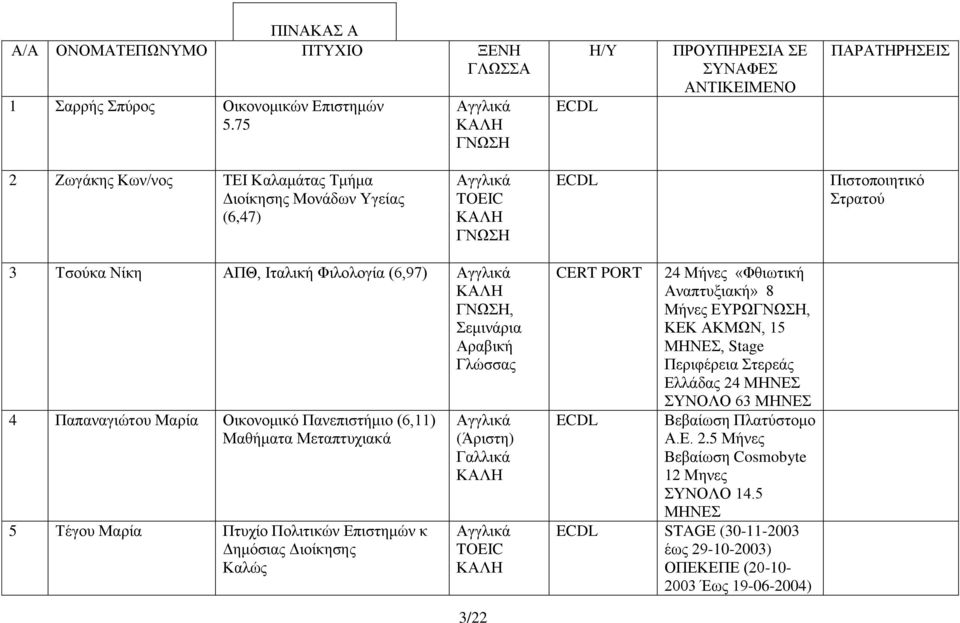 ΠΙΝΑΚΑΣ Α

| Α/Α | ΟΝΟΜΑΤΕΠΩΝΥΜΟ | ΠΤΥΧΙΟ | ΞΕΝΗ ΓΛΩΣΣΑ | Η/Υ | ΠΡΟΥΠΗΡΕΣΙΑ ΣΕ ΣΥΝΑΦΕΣ ΑΝΤΙΚΕΙΜΕΝΟ | ΠΑΡΑΤΗΡΗΣΕΙΣ |
|---|---|---|---|---|---|---|
| 1 | Σαρρής Σπύρος | Οικονομικών Επιστημών 5.75 | Αγγλικά ΚΑΛΗ ΓΝΩΣΗ | ECDL | | |
| 2 | Ζωγάκης Κων/νος | ΤΕΙ Καλαμάτας Τμήμα Διοίκησης Μονάδων Υγείας (6,47) | Αγγλικά TOEIC ΚΑΛΗ ΓΝΩΣΗ | ECDL | | Πιστοποιητικό Στρατού |
| 3 | Τσούκα Νίκη | ΑΠΘ, Ιταλική Φιλολογία (6,97) | Αγγλικά ΚΑΛΗ ΓΝΩΣΗ, Σεμινάρια Αραβική Γλώσσας | CERT PORT | 24 Μήνες «Φθιωτική Αναπτυξιακή» 8 Μήνες ΕΥΡΩΓΝΩΣΗ, ΚΕΚ ΑΚΜΩΝ, 15 ΜΗΝΕΣ, Stage Περιφέρεια Στερεάς Ελλάδας 24 ΜΗΝΕΣ ΣΥΝΟΛΟ 63 ΜΗΝΕΣ | |
| 4 | Παπαναγιώτου Μαρία | Οικονομικό Πανεπιστήμιο (6,11) Μαθήματα Μεταπτυχιακά | Αγγλικά (Άριστη) Γαλλικά ΚΑΛΗ | ECDL | Βεβαίωση Πλατύστομο Α.Ε. 2.5 Μήνες Βεβαίωση Cosmobyte 12 Μηνες ΣΥΝΟΛΟ 14.5 ΜΗΝΕΣ | |
| 5 | Τέγου Μαρία | Πτυχίο Πολιτικών Επιστημών κ Δημόσιας Διοίκησης Καλώς | Αγγλικά TOEIC ΚΑΛΗ | ECDL | STAGE (30-11-2003 έως 29-10-2003) ΟΠΕΚΕΠΕ (20-10-2003 Έως 19-06-2004) | |

3/22